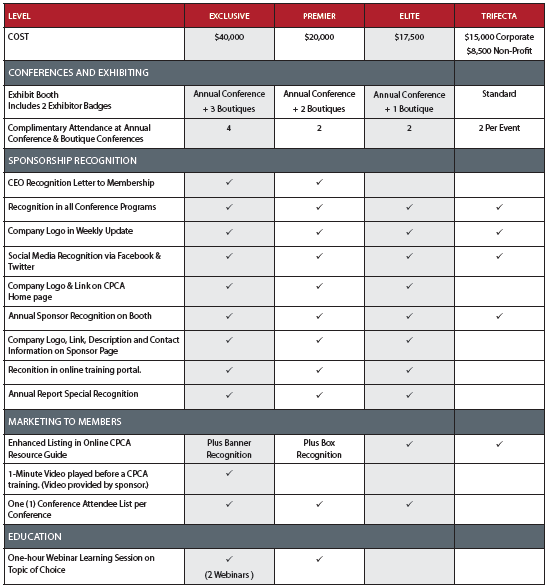 | LEVEL | EXCLUSIVE | PREMIER | ELITE | TRIFECTA |
|---|---|---|---|---|
| COST | \$40,000 | \$20,000 | \$17,500 | \$15,000 Corporate \$8,500 Non-Profit |
| CONFERENCES AND EXHIBITING | | | | |
| Exhibit Booth Includes 2 Exhibitor Badges | Annual Conference + 3 Boutiques | Annual Conference + 2 Boutiques | Annual Conference + 1 Boutique | Standard |
| Complimentary Attendance at Annual Conference & Boutique Conferences | 4 | 2 | 2 | 2 Per Event |
| SPONSORSHIP RECOGNITION | | | | |
| CEO Recognition Letter to Membership | ✓ | ✓ | | |
| Recognition in all Conference Programs | ✓ | ✓ | ✓ | ✓ |
| Company Logo in Weekly Update | ✓ | ✓ | ✓ | ✓ |
| Social Media Recognition via Facebook & Twitter | ✓ | ✓ | ✓ | ✓ |
| Company Logo & Link on CPCA Home page | ✓ | ✓ | ✓ | |
| Annual Sponsor Recognition on Booth | ✓ | ✓ | ✓ | ✓ |
| Company Logo, Link, Description and Contact Information on Sponsor Page | ✓ | ✓ | ✓ | |
| Reconition in online training portal. | ✓ | ✓ | ✓ | |
| Annual Report Special Recognition | ✓ | ✓ | ✓ | |
| MARKETING TO MEMBERS | | | | |
| Enhanced Listing in Online CPCA Resource Guide | Plus Banner Recognition | Plus Box Recognition | ✓ | ✓ |
| 1-Minute Video played before a CPCA training. (Video provided by sponsor.) | ✓ | | | |
| One (1) Conference Attendee List per Conference | ✓ | ✓ | ✓ | |
| EDUCATION | | | | |
| One-hour Webinar Learning Session on Topic of Choice | ✓ (2 Webinars ) | ✓ | | |